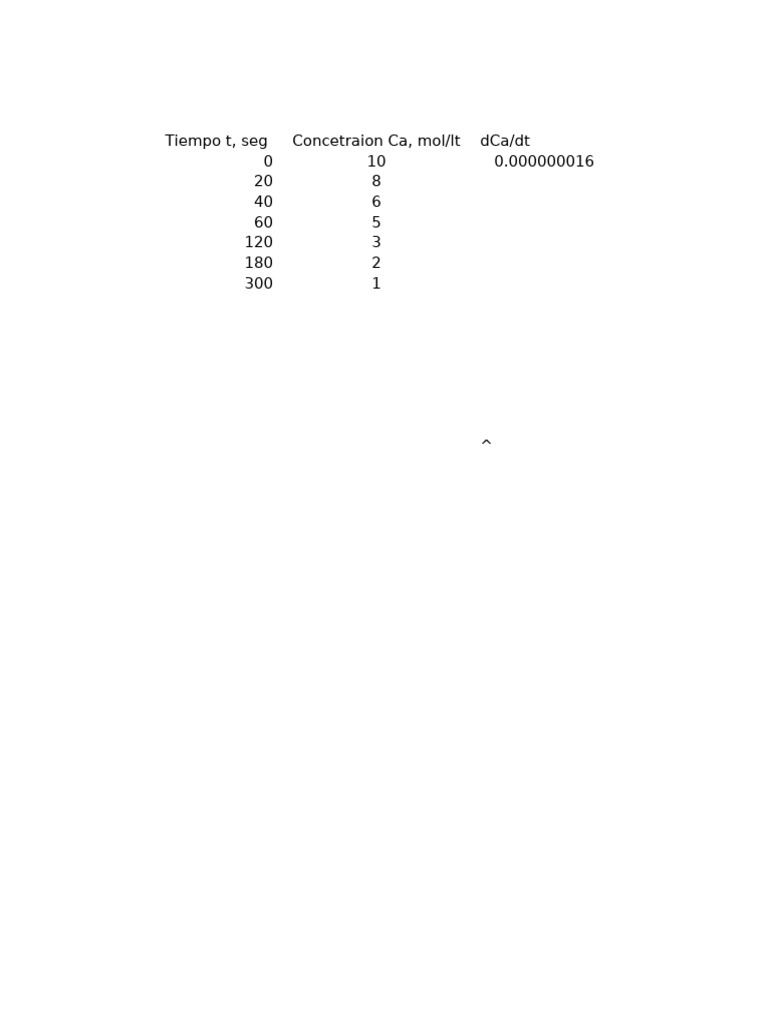 | Tiempo t, seg | Concetraion Ca, mol/lt | dCa/dt |
|---|---|---|
| 0 | 10 | 0.000000016 |
| 20 | 8 | |
| 40 | 6 | |
| 60 | 5 | |
| 120 | 3 | |
| 180 | 2 | |
| 300 | 1 | |

^